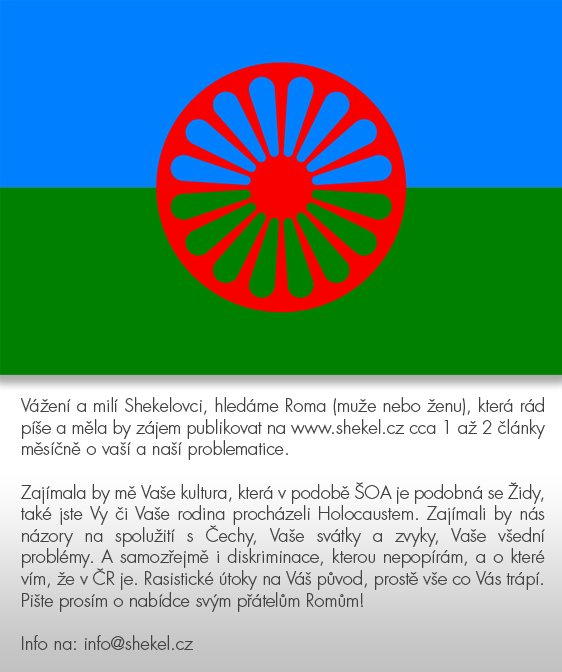 Vážení a milí Shekelovci, hledáme Roma (muže nebo ženu), která rád píše a měla by zájem publikovat na www.shekel.cz cca 1 až 2 články měsíčně o vaší a naší problematice.

Zajímala by mě Vaše kultura, která v podobě ŠOA je podobná se Židy, také jste Vy či Vaše rodina procházeli Holocaustem. Zajímali by nás názory na spolužití s Čechy, Vaše svátky a zvyky, Vaše všední problémy. A samozřejmě i diskriminace, kterou nepopírám, a o které vím, že v ČR je. Rasistické útoky na Váš původ, prostě vše co Vás trápí. Pište prosím o nabídce svým přátelům Romům!

Info na: info@shekel.cz